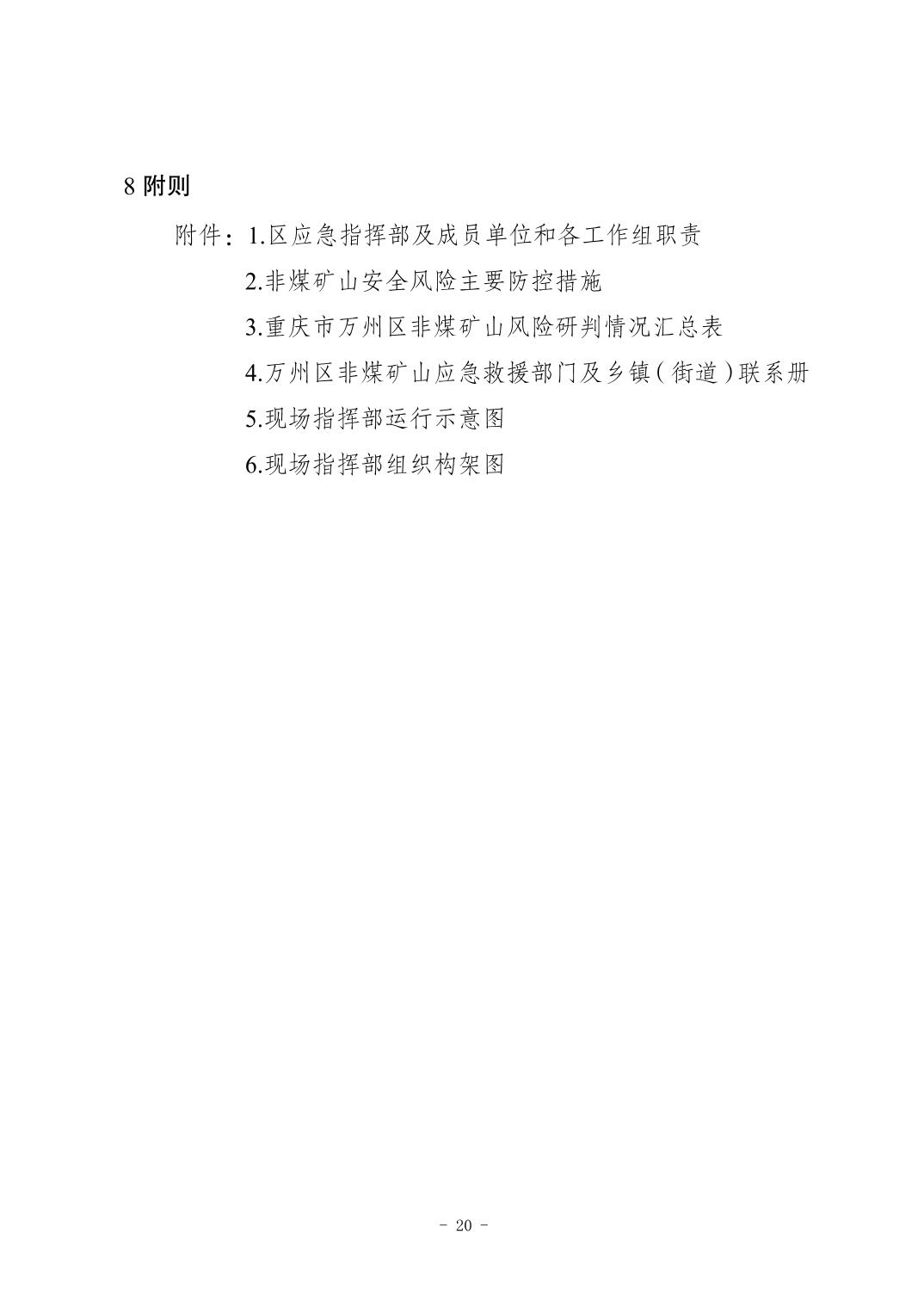 8 附则

附件：1.区应急指挥部及成员单位和各工作组职责

2.非煤矿山安全风险主要防控措施

3.重庆市万州区非煤矿山风险研判情况汇总表

4.万州区非煤矿山应急救援部门及乡镇（街道）联系册

5.现场指挥部运行示意图

6.现场指挥部组织构架图

- 20 -